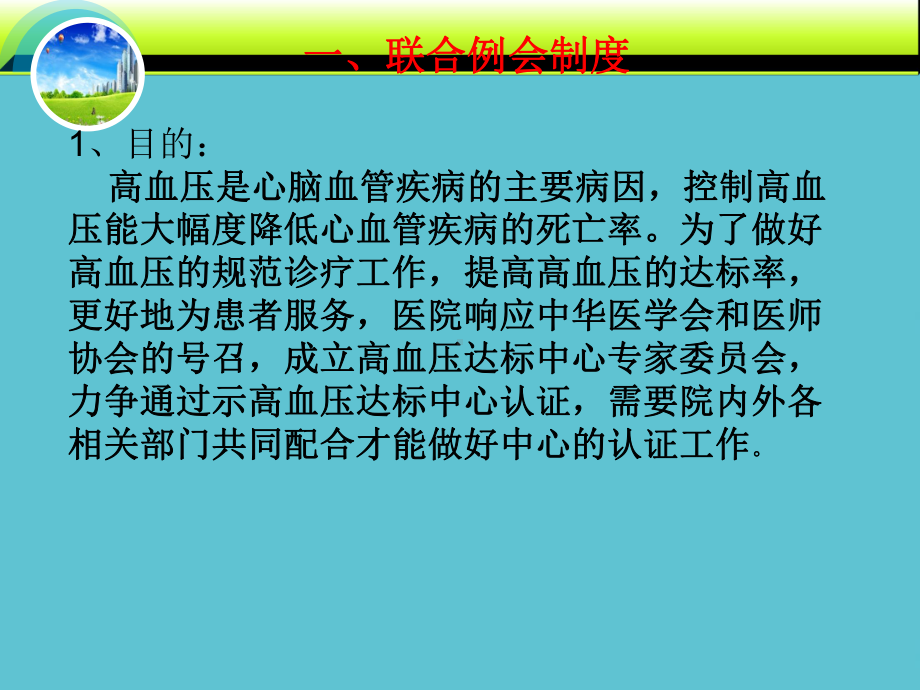 一、联合例会制度

1、目的：

高血压是心脑血管疾病的主要病因，控制高血压能大幅度降低心血管疾病的死亡率。为了做好高血压的规范诊疗工作，提高高血压的达标率，更好地为患者服务，医院响应中华医学会和医师协会的号召，成立高血压达标中心专家委员会，力争通过示高血压达标中心认证，需要院内外各相关部门共同配合才能做好中心的认证工作。